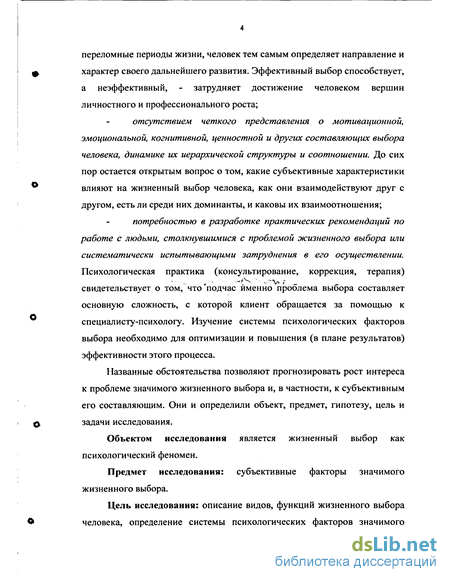 4

переломные периоды жизни, человек тем самым определяет направление и характер своего дальнейшего развития. Эффективный выбор способствует, а неэффективный, - затрудняет достижение человеком вершин личностного и профессионального роста;

- отсутствием четкого представления о мотивационной, эмоциональной, когнитивной, ценностной и других составляющих выбора человека, динамике их иерархической структуры и соотношении. До сих пор остается открытым вопрос о том, какие субъективные характеристики влияют на жизненный выбор человека, как они взаимодействуют друг с другом, есть ли среди них доминанты, и каковы их взаимоотношения;

- потребностью в разработке практических рекомендаций по работе с людьми, столкнувшимися с проблемой жизненного выбора или систематически испытывающими затруднения в его осуществлении. Психологическая практика (консультирование, коррекция, терапия) свидетельствует о том, что подчас именно проблема выбора составляет основную сложность, с которой клиент обращается за помощью к специалисту-психологу. Изучение системы психологических факторов выбора необходимо для оптимизации и повышения (в плане результатов) эффективности этого процесса.

Названные обстоятельства позволяют прогнозировать рост интереса к проблеме значимого жизненного выбора и, в частности, к субъективным его составляющим. Они и определили объект, предмет, гипотезу, цель и задачи исследования.

Объектом исследования является жизненный выбор как психологический феномен.

Предмет исследования: субъективные факторы значимого жизненного выбора.

Цель исследования: описание видов, функций жизненного выбора человека, определение системы психологических факторов значимого

dsLib.net
библиотека диссертаций